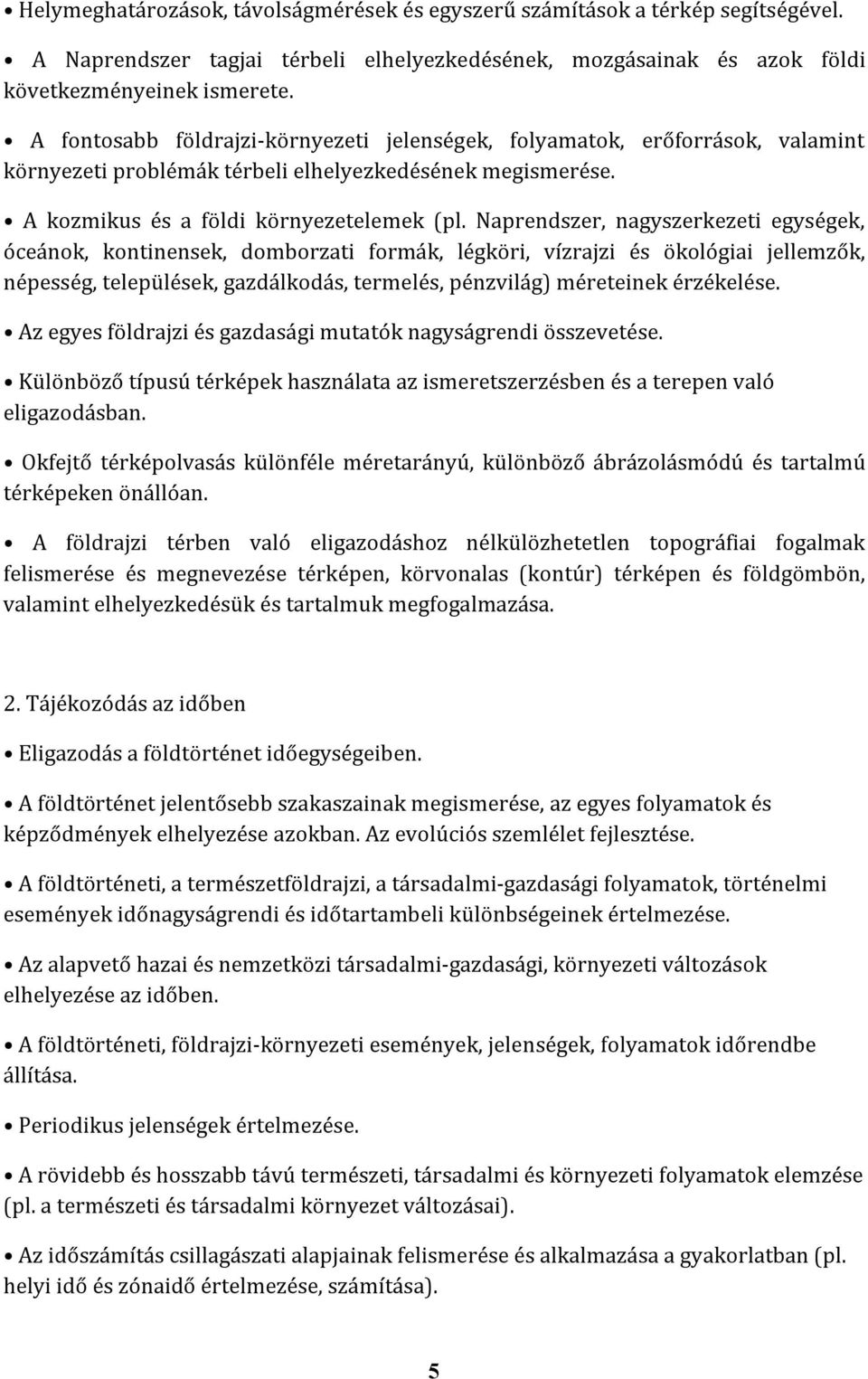 • Helymeghatározások, távolságmérések és egyszerű számítások a térkép segítségével.

• A Naprendszer tagjai térbeli elhelyezkedésének, mozgásainak és azok földi következményeinek ismerete.

• A fontosabb földrajzi-környezeti jelenségek, folyamatok, erőforrások, valamint környezeti problémák térbeli elhelyezkedésének megismerése.

• A kozmikus és a földi környezetelemek (pl. Naprendszer, nagyszerkezeti egységek, óceánok, kontinensek, domborzati formák, légköri, vízrajzi és ökológiai jellemzők, népesség, települések, gazdálkodás, termelés, pénzvilág) méreteinek érzékelése.

• Az egyes földrajzi és gazdasági mutatók nagyságrendi összevetése.

• Különböző típusú térképek használata az ismeretszerzésben és a terepen való eligazodásban.

• Okfejtő térképolvasás különféle méretarányú, különböző ábrázolásmódú és tartalmú térképeken önállóan.

• A földrajzi térben való eligazodáshoz nélkülözhetetlen topográfiai fogalmak felismerése és megnevezése térképen, körvonalas (kontúr) térképen és földgömbön, valamint elhelyezkedésük és tartalmuk megfogalmazása.

2. Tájékozódás az időben

• Eligazodás a földtörténet időegységeiben.

• A földtörténet jelentősebb szakaszainak megismerése, az egyes folyamatok és képződmények elhelyezése azokban. Az evolúciós szemlélet fejlesztése.

• A földtörténeti, a természetföldrajzi, a társadalmi-gazdasági folyamatok, történelmi események időnagyságrendi és időtartambeli különbségeinek értelmezése.

• Az alapvető hazai és nemzetközi társadalmi-gazdasági, környezeti változások elhelyezése az időben.

• A földtörténeti, földrajzi-környezeti események, jelenségek, folyamatok időrendbe állítása.

• Periodikus jelenségek értelmezése.

• A rövidebb és hosszabb távú természeti, társadalmi és környezeti folyamatok elemzése (pl. a természeti és társadalmi környezet változásai).

• Az időszámítás csillagászati alapjainak felismerése és alkalmazása a gyakorlatban (pl. helyi idő és zónaidő értelmezése, számítása).

5